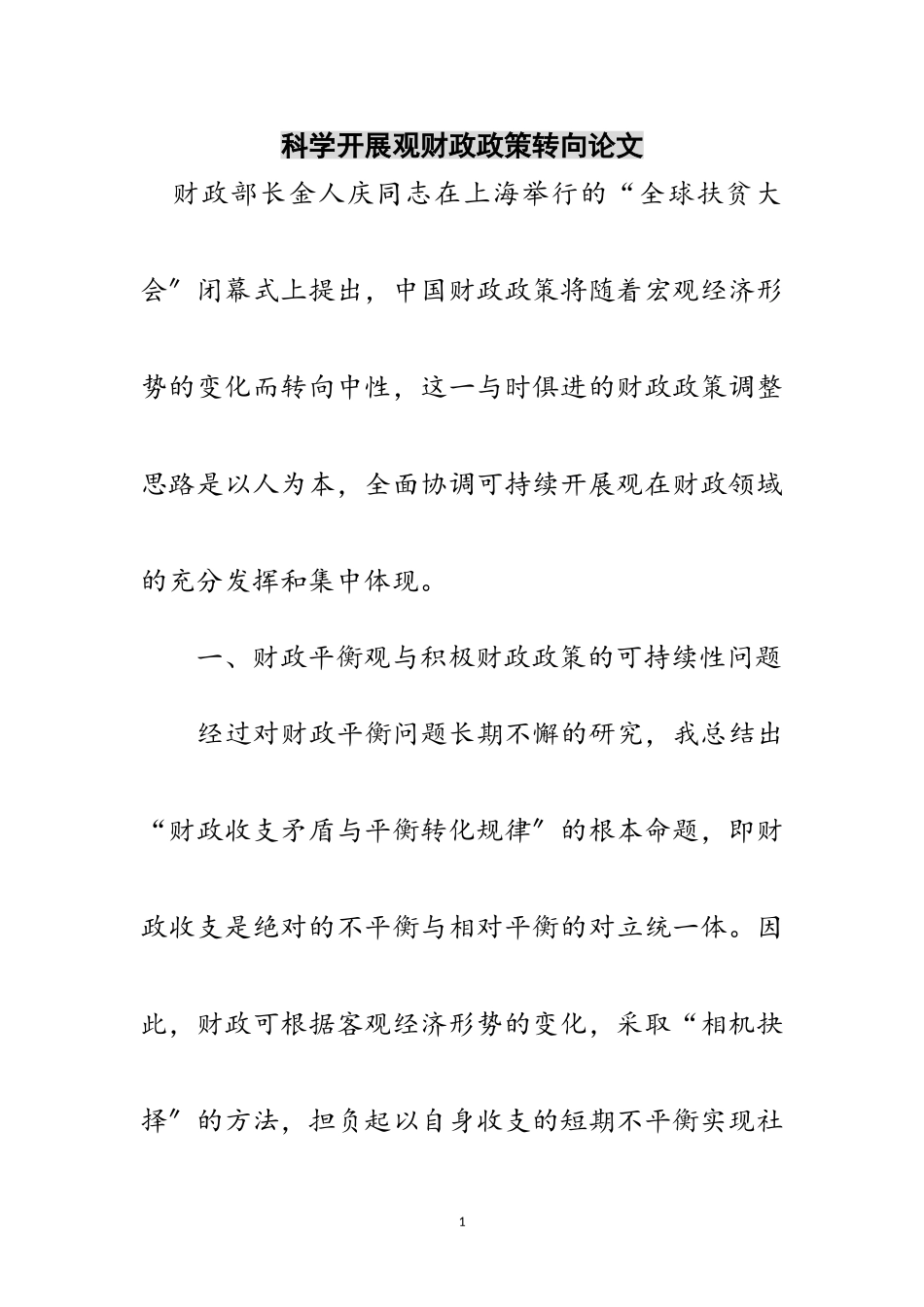 科学开展观财政政策转向论文

财政部长金人庆同志在上海举行的“全球扶贫大会”闭幕式上提出，中国财政政策将随着宏观经济形势的变化而转向中性，这一与时俱进的财政政策调整思路是以人为本，全面协调可持续开展观在财政领域的充分发挥和集中体现。

一、财政平衡观与积极财政政策的可持续性问题

经过对财政平衡问题长期不懈的研究，我总结出“财政收支矛盾与平衡转化规律”的根本命题，即财政收支是绝对的不平衡与相对平衡的对立统一体。因此，财政可根据客观经济形势的变化，采取“相机抉择”的方法，担负起以自身收支的短期不平衡实现社

1